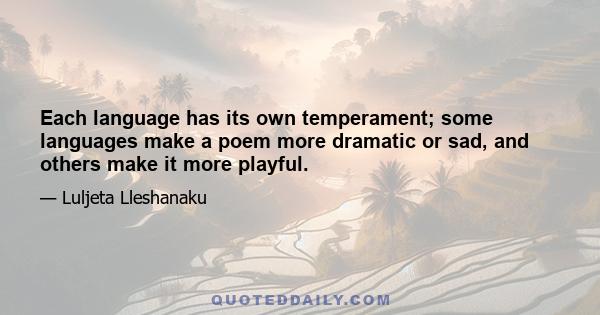 Each language has its own temperament; some languages make a poem more dramatic or sad, and others make it more playful.

— Luljeta Lleshanaku

QUOTEDDAILY.COM